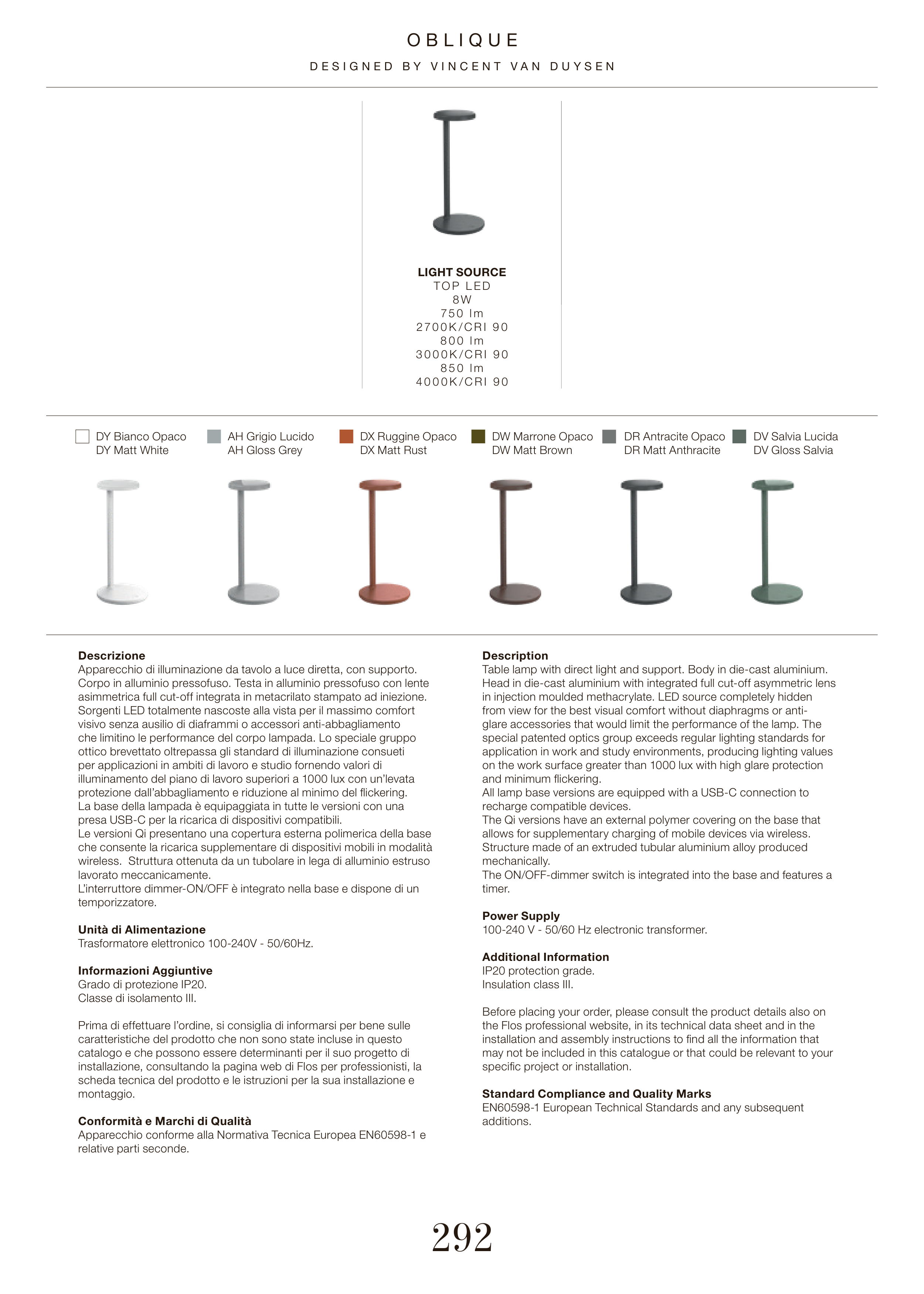 OBLIQUE

DESIGNED BY VINCENT VAN DUYSEN

LIGHT SOURCE
TOP LED
8W
750 lm
2700K/CRI 90
800 lm
3000K/CRI 90
850 lm
4000K/CRI 90

DY Bianco Opaco
DY Matt White

AH Grigio Lucido
AH Gloss Grey

DX Ruggine Opaco
DX Matt Rust

DW Marrone Opaco
DW Matt Brown

DR Antracite Opaco
DR Matt Anthracite

DV Salvia Lucida
DV Gloss Salvia

Descrizione
Apparecchio di illuminazione da tavolo a luce diretta, con supporto. Corpo in alluminio pressofuso. Testa in alluminio pressofuso con lente asimmetrica full cut-off integrata in metacrilato stampato ad iniezione. Sorgenti LED totalmente nascoste alla vista per il massimo comfort visivo senza ausilio di diaframmi o accessori anti-abbagliamento che limitino le performance del corpo lampada. Lo speciale gruppo ottico brevettato oltrepassa gli standard di illuminazione consueti per applicazioni in ambiti di lavoro e studio fornendo valori di illuminamento del piano di lavoro superiori a 1000 lux con un'levata protezione dall'abbagliamento e riduzione al minimo del flickering.
La base della lampada è equipaggiata in tutte le versioni con una presa USB-C per la ricarica di dispositivi compatibili.
Le versioni Qi presentano una copertura esterna polimerica della base che consente la ricarica supplementare di dispositivi mobili in modalità wireless. Struttura ottenuta da un tubolare in lega di alluminio estruso lavorato meccanicamente.
L'interruttore dimmer-ON/OFF è integrato nella base e dispone di un temporizzatore.

Unità di Alimentazione
Trasformatore elettronico 100-240V - 50/60Hz.

Informazioni Aggiuntive
Grado di protezione IP20.
Classe di isolamento III.

Prima di effettuare l'ordine, si consiglia di informarsi per bene sulle caratteristiche del prodotto che non sono state incluse in questo catalogo e che possono essere determinanti per il suo progetto di installazione, consultando la pagina web di Flos per professionisti, la scheda tecnica del prodotto e le istruzioni per la sua installazione e montaggio.

Conformità e Marchi di Qualità
Apparecchio conforme alla Normativa Tecnica Europea EN60598-1 e relative parti seconde.

Description
Table lamp with direct light and support. Body in die-cast aluminium. Head in die-cast aluminium with integrated full cut-off asymmetric lens in injection moulded methacrylate. LED source completely hidden from view for the best visual comfort without diaphragms or anti-glare accessories that would limit the performance of the lamp. The special patented optics group exceeds regular lighting standards for application in work and study environments, producing lighting values on the work surface greater than 1000 lux with high glare protection and minimum flickering.
All lamp base versions are equipped with a USB-C connection to recharge compatible devices.
The Qi versions have an external polymer covering on the base that allows for supplementary charging of mobile devices via wireless. Structure made of an extruded tubular aluminium alloy produced mechanically.
The ON/OFF-dimmer switch is integrated into the base and features a timer.

Power Supply
100-240 V - 50/60 Hz electronic transformer.

Additional Information
IP20 protection grade.
Insulation class III.

Before placing your order, please consult the product details also on the Flos professional website, in its technical data sheet and in the installation and assembly instructions to find all the information that may not be included in this catalogue or that could be relevant to your specific project or installation.

Standard Compliance and Quality Marks
EN60598-1 European Technical Standards and any subsequent additions.

292